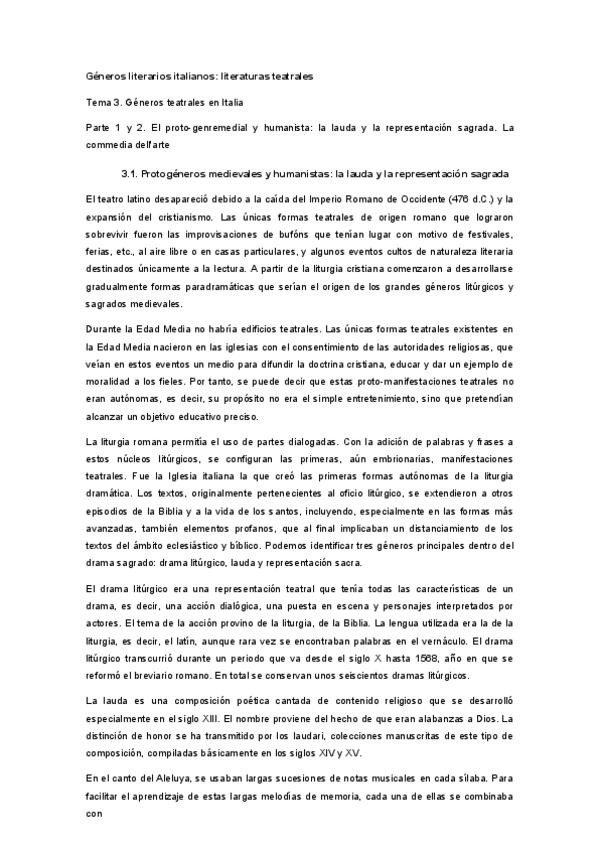 Géneros literarios italianos: literaturas teatrales

Tema 3. Géneros teatrales en Italia

Parte 1 y 2. El proto-genremedial y humanista: la lauda y la representación sagrada. La commedia dell'arte

3.1. Protogéneros medievales y humanistas: la lauda y la representación sagrada

El teatro latino desapareció debido a la caída del Imperio Romano de Occidente (476 d.C.) y la expansión del cristianismo. Las únicas formas teatrales de origen romano que lograron sobrevivir fueron las improvisaciones de bufóns que tenían lugar con motivo de festivales, ferias, etc., al aire libre o en casas particulares, y algunos eventos cultos de naturaleza literaria destinados únicamente a la lectura. A partir de la liturgia cristiana comenzaron a desarrollarse gradualmente formas paradramáticas que serían el origen de los grandes géneros litúrgicos y sagrados medievales.

Durante la Edad Media no habría edificios teatrales. Las únicas formas teatrales existentes en la Edad Media nacieron en las iglesias con el consentimiento de las autoridades religiosas, que veían en estos eventos un medio para difundir la doctrina cristiana, educar y dar un ejemplo de moralidad a los fieles. Por tanto, se puede decir que estas proto-manifestaciones teatrales no eran autónomas, es decir, su propósito no era el simple entretenimiento, sino que pretendían alcanzar un objetivo educativo preciso.

La liturgia romana permitía el uso de partes dialogadas. Con la adición de palabras y frases a estos núcleos litúrgicos, se configuran las primeras, aún embrionarias, manifestaciones teatrales. Fue la Iglesia italiana la que creó las primeras formas autónomas de la liturgia dramática. Los textos, originalmente pertenecientes al oficio litúrgico, se extendieron a otros episodios de la Biblia y a la vida de los santos, incluyendo, especialmente en las formas más avanzadas, también elementos profanos, que al final implicaban un distanciamiento de los textos del ámbito eclesiástico y bíblico. Podemos identificar tres géneros principales dentro del drama sagrado: drama litúrgico, lauda y representación sacra.

El drama litúrgico era una representación teatral que tenía todas las características de un drama, es decir, una acción dialógica, una puesta en escena y personajes interpretados por actores. El tema de la acción provino de la liturgia, de la Biblia. La lengua utilizada era la de la liturgia, es decir, el latín, aunque rara vez se encontraban palabras en el vernáculo. El drama litúrgico transcurrió durante un periodo que va desde el siglo X hasta 1568, año en que se reformó el breviario romano. En total se conservan unos seiscientos dramas litúrgicos.

La lauda es una composición poética cantada de contenido religioso que se desarrolló especialmente en el siglo XIII. El nombre proviene del hecho de que eran alabanzas a Dios. La distinción de honor se ha transmitido por los laudari, colecciones manuscritas de este tipo de composición, compiladas básicamente en los siglos XIV y XV.

En el canto del Aleluya, se usaban largas sucesiones de notas musicales en cada sílaba. Para facilitar el aprendizaje de estas largas melodías de memoria, cada una de ellas se combinaba con